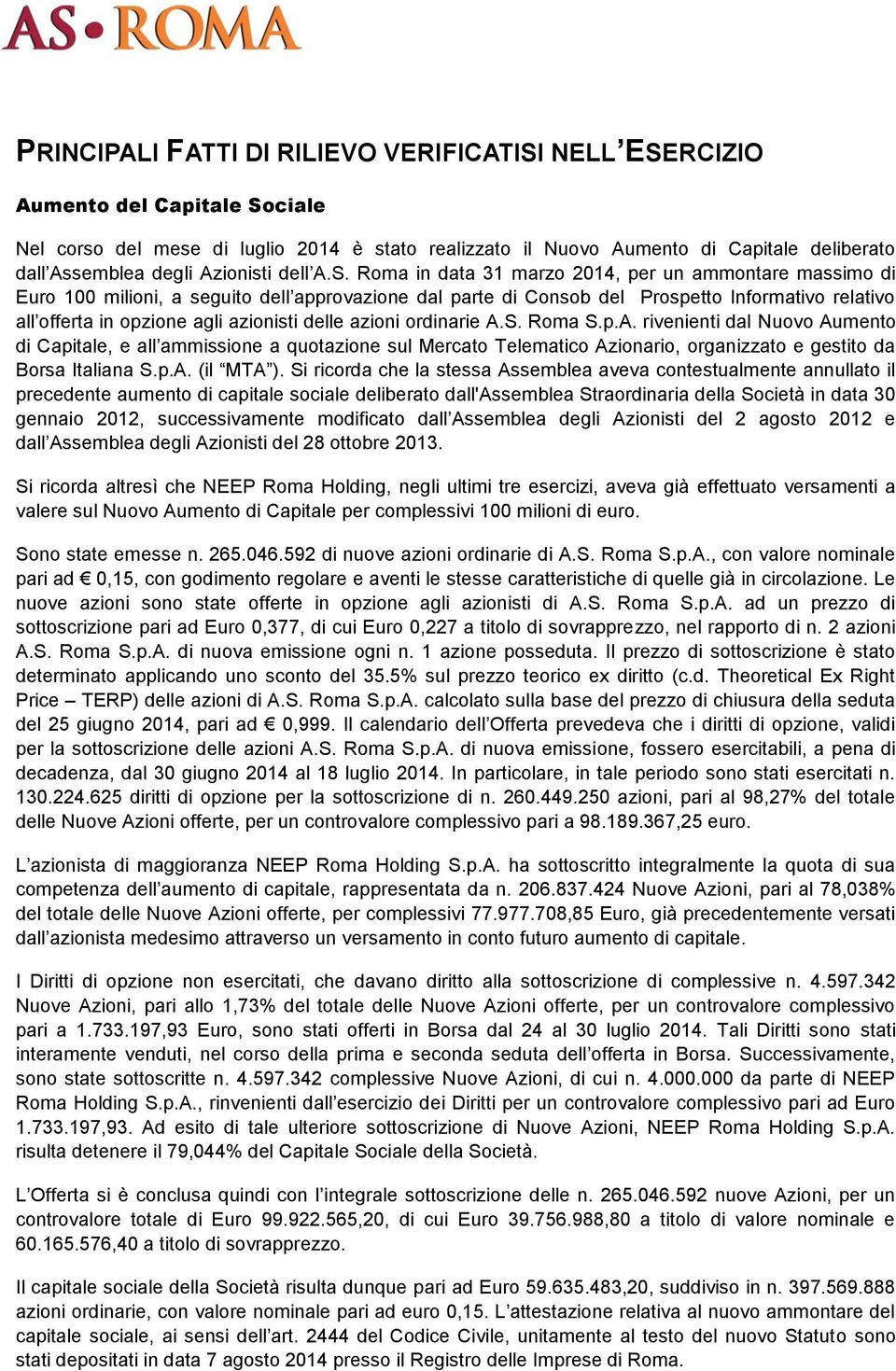 AS•ROMA

PRINCIPALI FATTI DI RILIEVO VERIFICATISI NELL'ESERCIZIO

Aumento del Capitale Sociale

Nel corso del mese di luglio 2014 è stato realizzato il Nuovo Aumento di Capitale deliberato dall'Assemblea degli Azionisti dell'A.S. Roma in data 31 marzo 2014, per un ammontare massimo di Euro 100 milioni, a seguito dell'approvazione dal parte di Consob del Prospetto Informativo relativo all'offerta in opzione agli azionisti delle azioni ordinarie A.S. Roma S.p.A. rivenienti dal Nuovo Aumento di Capitale, e all'ammissione a quotazione sul Mercato Telematico Azionario, organizzato e gestito da Borsa Italiana S.p.A. (il "MTA"). Si ricorda che la stessa Assemblea aveva contestualmente annullato il precedente aumento di capitale sociale deliberato dall'Assemblea Straordinaria della Società in data 30 gennaio 2012, successivamente modificato dall'Assemblea degli Azionisti del 2 agosto 2012 e dall'Assemblea degli Azionisti del 28 ottobre 2013.

Si ricorda altresì che NEEP Roma Holding, negli ultimi tre esercizi, aveva già effettuato versamenti a valere sul Nuovo Aumento di Capitale per complessivi 100 milioni di euro.

Sono state emesse n. 265.046.592 di nuove azioni ordinarie di A.S. Roma S.p.A., con valore nominale pari ad € 0,15, con godimento regolare e aventi le stesse caratteristiche di quelle già in circolazione. Le nuove azioni sono state offerte in opzione agli azionisti di A.S. Roma S.p.A. ad un prezzo di sottoscrizione pari ad Euro 0,377, di cui Euro 0,227 a titolo di sovrapprezzo, nel rapporto di n. 2 azioni A.S. Roma S.p.A. di nuova emissione ogni n. 1 azione posseduta. Il prezzo di sottoscrizione è stato determinato applicando uno sconto del 35.5% sul prezzo teorico ex diritto (c.d. Theoretical Ex Right Price – TERP) delle azioni di A.S. Roma S.p.A. calcolato sulla base del prezzo di chiusura della seduta del 25 giugno 2014, pari ad € 0,999. Il calendario dell'Offerta prevedeva che i diritti di opzione, validi per la sottoscrizione delle azioni A.S. Roma S.p.A. di nuova emissione, fossero esercitabili, a pena di decadenza, dal 30 giugno 2014 al 18 luglio 2014. In particolare, in tale periodo sono stati esercitati n. 130.224.625 diritti di opzione per la sottoscrizione di n. 260.449.250 azioni, pari al 98,27% del totale delle Nuove Azioni offerte, per un controvalore complessivo pari a 98.189.367,25 euro.

L'azionista di maggioranza NEEP Roma Holding S.p.A. ha sottoscritto integralmente la quota di sua competenza dell'aumento di capitale, rappresentata da n. 206.837.424 Nuove Azioni, pari al 78,038% del totale delle Nuove Azioni offerte, per complessivi 77.977.708,85 Euro, già precedentemente versati dall'azionista medesimo attraverso un versamento in conto futuro aumento di capitale.

I Diritti di opzione non esercitati, che davano diritto alla sottoscrizione di complessive n. 4.597.342 Nuove Azioni, pari allo 1,73% del totale delle Nuove Azioni offerte, per un controvalore complessivo pari a 1.733.197,93 Euro, sono stati offerti in Borsa dal 24 al 30 luglio 2014. Tali Diritti sono stati interamente venduti, nel corso della prima e seconda seduta dell'offerta in Borsa. Successivamente, sono state sottoscritte n. 4.597.342 complessive Nuove Azioni, di cui n. 4.000.000 da parte di NEEP Roma Holding S.p.A., rinvenienti dall'esercizio dei Diritti per un controvalore complessivo pari ad Euro 1.733.197,93. Ad esito di tale ulteriore sottoscrizione di Nuove Azioni, NEEP Roma Holding S.p.A. risulta detenere il 79,044% del Capitale Sociale della Società.

L'Offerta si è conclusa quindi con l'integrale sottoscrizione delle n. 265.046.592 nuove Azioni, per un controvalore totale di Euro 99.922.565,20, di cui Euro 39.756.988,80 a titolo di valore nominale e 60.165.576,40 a titolo di sovrapprezzo.

Il capitale sociale della Società risulta dunque pari ad Euro 59.635.483,20, suddiviso in n. 397.569.888 azioni ordinarie, con valore nominale pari ad euro 0,15. L'attestazione relativa al nuovo ammontare del capitale sociale, ai sensi dell'art. 2444 del Codice Civile, unitamente al testo del nuovo Statuto sono stati depositati in data 7 agosto 2014 presso il Registro delle Imprese di Roma.